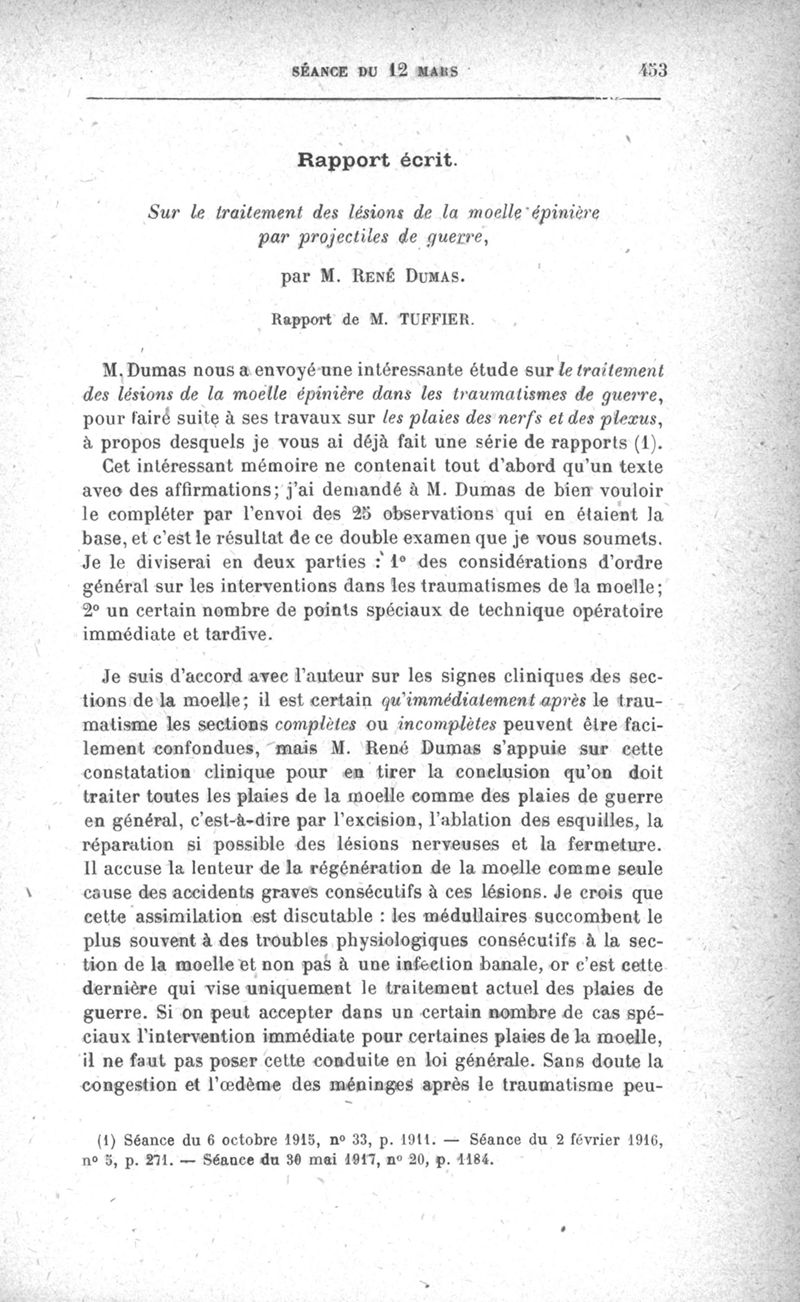 SÉANCE DU 12 MARS 453

Rapport écrit.

Sur le traitement des lésions de la moelle épinière par projectiles de guerre,

par M. René Dumas.

Rapport de M. TUFFIER.

M. Dumas nous a envoyé une intéressante étude sur le traitement des lésions de la moelle épinière dans les traumatismes de guerre, pour faire suite à ses travaux sur les plaies des nerfs et des plexus, à propos desquels je vous ai déjà fait une série de rapports (1).

Cet intéressant mémoire ne contenait tout d'abord qu'un texte avec des affirmations; j'ai demandé à M. Dumas de bien vouloir le compléter par l'envoi des 25 observations qui en étaient la base, et c'est le résultat de ce double examen que je vous soumets. Je le diviserai en deux parties : 1° des considérations d'ordre général sur les interventions dans les traumatismes de la moelle; 2° un certain nombre de points spéciaux de technique opératoire immédiate et tardive.

Je suis d'accord avec l'auteur sur les signes cliniques des sections de la moelle; il est certain qu'immédiatement après le traumatisme les sections complètes ou incomplètes peuvent être facilement confondues, mais M. René Dumas s'appuie sur cette constatation clinique pour en tirer la conclusion qu'on doit traiter toutes les plaies de la moelle comme des plaies de guerre en général, c'est-à-dire par l'excision, l'ablation des esquilles, la réparation si possible des lésions nerveuses et la fermeture. Il accuse la lenteur de la régénération de la moelle comme seule cause des accidents graves consécutifs à ces lésions. Je crois que cette assimilation est discutable : les médullaires succombent le plus souvent à des troubles physiologiques consécutifs à la section de la moelle et non pas à une infection banale, or c'est cette dernière qui vise uniquement le traitement actuel des plaies de guerre. Si on peut accepter dans un certain nombre de cas spéciaux l'intervention immédiate pour certaines plaies de la moelle, il ne faut pas poser cette conduite en loi générale. Sans doute la congestion et l'œdème des méninges après le traumatisme peu-

(1) Séance du 6 octobre 1915, n° 33, p. 1911. — Séance du 2 février 1916, n° 5, p. 271. — Séance du 30 mai 1917, n° 20, p. 1184.